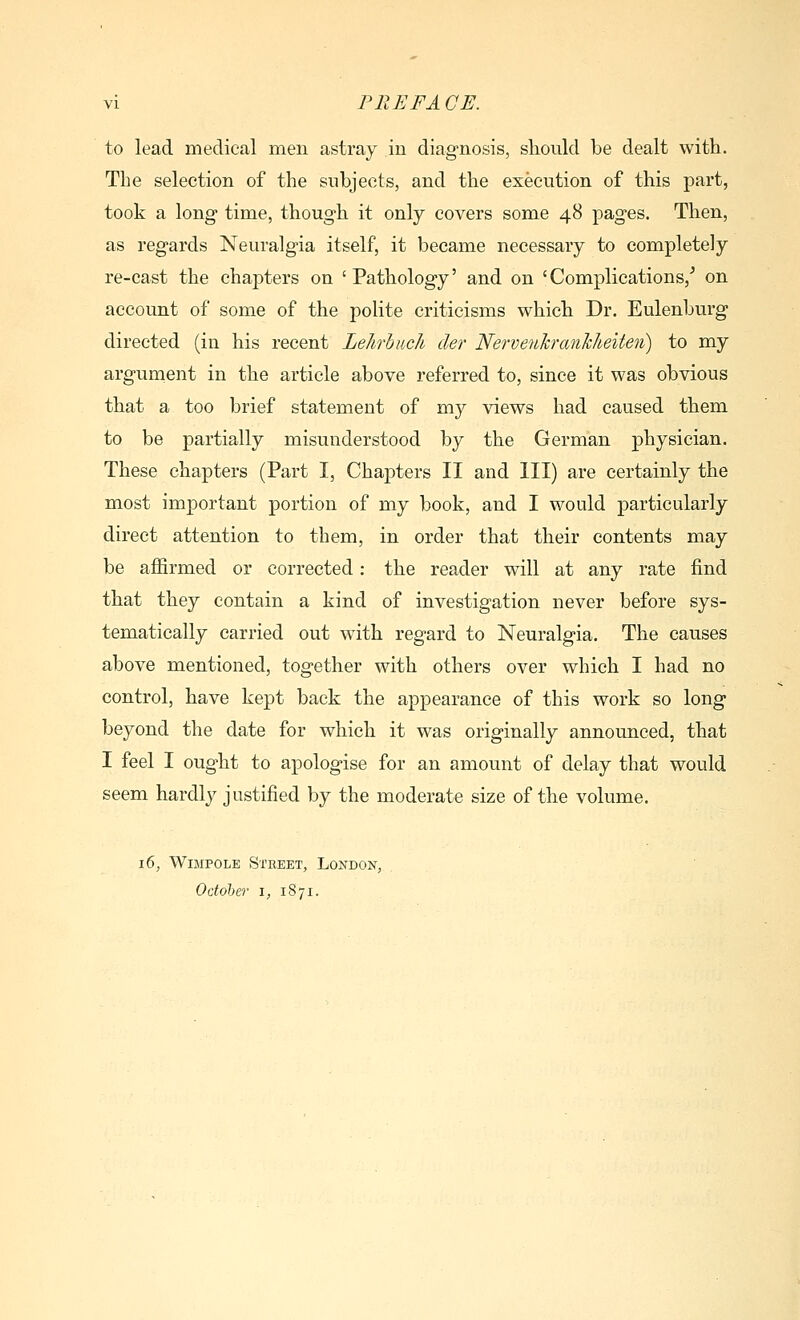 vi PREFACE.

to lead medical men astray in diagnosis, should be dealt with. The selection of the subjects, and the execution of this part, took a long time, though it only covers some 48 pages. Then, as regards Neuralgia itself, it became necessary to completely re-cast the chapters on 'Pathology' and on 'Complications,' on account of some of the polite criticisms which Dr. Eulenburg directed (in his recent Lehrbuch der Nervenkrankheiten) to my argument in the article above referred to, since it was obvious that a too brief statement of my views had caused them to be partially misunderstood by the German physician. These chapters (Part I, Chapters II and III) are certainly the most important portion of my book, and I would particularly direct attention to them, in order that their contents may be affirmed or corrected: the reader will at any rate find that they contain a kind of investigation never before systematically carried out with regard to Neuralgia. The causes above mentioned, together with others over which I had no control, have kept back the appearance of this work so long beyond the date for which it was originally announced, that I feel I ought to apologise for an amount of delay that would seem hardly justified by the moderate size of the volume.

16, Wimpole Street, London,
October 1, 1871.